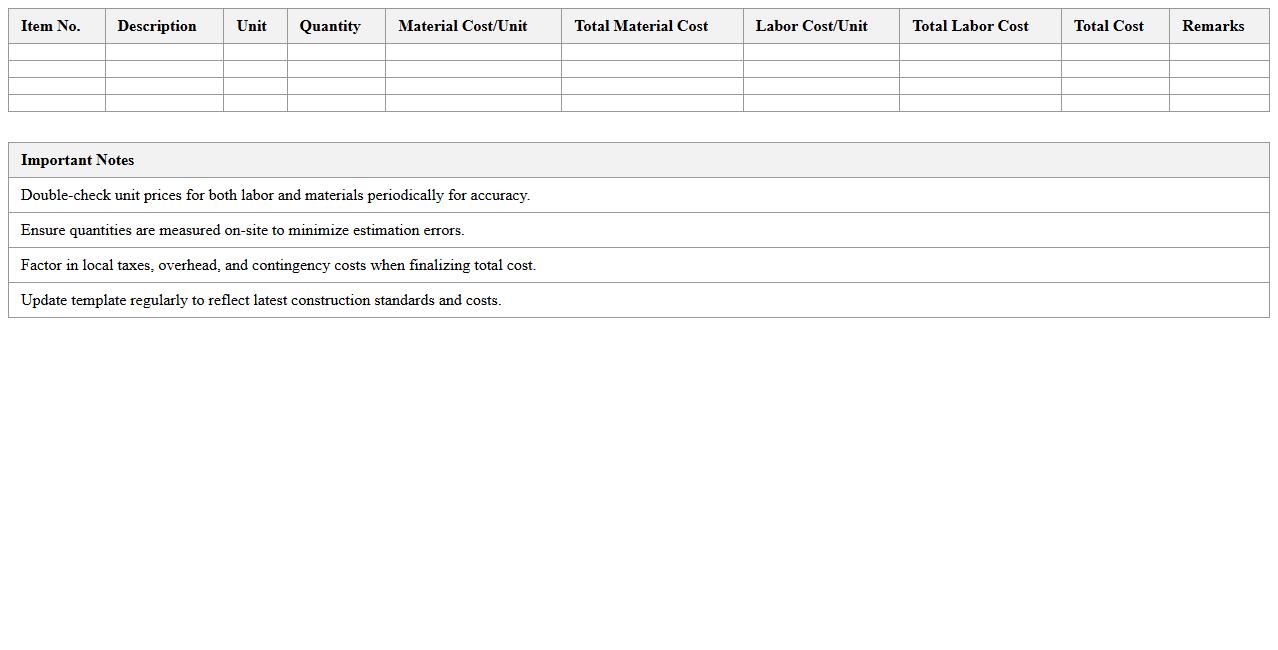 | Item No. | Description | Unit | Quantity | Material Cost/Unit | Total Material Cost | Labor Cost/Unit | Total Labor Cost | Total Cost | Remarks |
|---|---|---|---|---|---|---|---|---|---|
| | | | | | | | | | |
| | | | | | | | | | |
| | | | | | | | | | |
| | | | | | | | | | |

| Important Notes |
|---|
| Double-check unit prices for both labor and materials periodically for accuracy. |
| Ensure quantities are measured on-site to minimize estimation errors. |
| Factor in local taxes, overhead, and contingency costs when finalizing total cost. |
| Update template regularly to reflect latest construction standards and costs. |